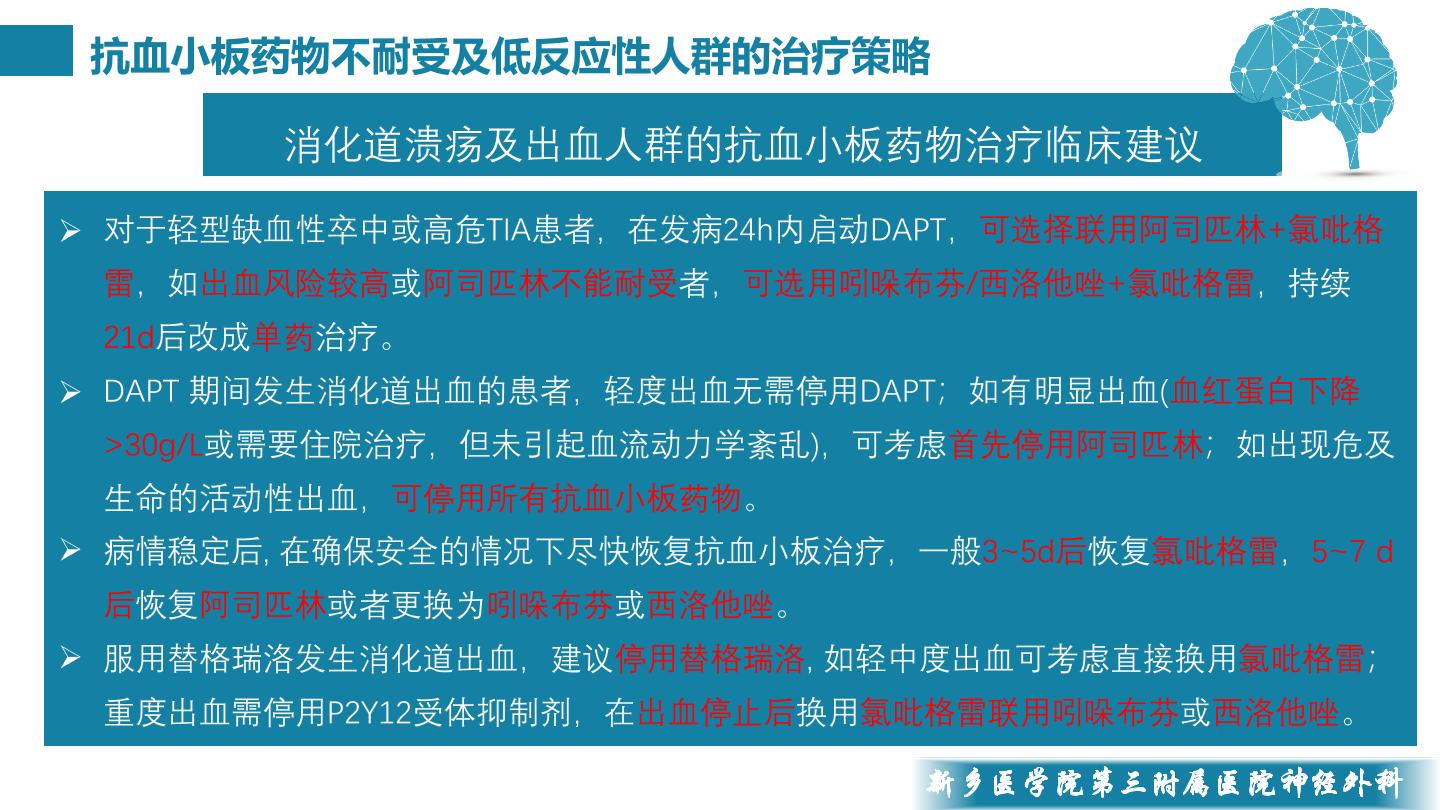 抗血小板药物不耐受及低反应性人群的治疗策略

消化道溃疡及出血人群的抗血小板药物治疗临床建议

➢ 对于轻型缺血性卒中或高危TIA患者，在发病24h内启动DAPT，可选择联用阿司匹林+氯吡格雷，如出血风险较高或阿司匹林不能耐受者，可选用吲哚布芬/西洛他唑+氯吡格雷，持续21d后改成单药治疗。

➢ DAPT 期间发生消化道出血的患者，轻度出血无需停用DAPT；如有明显出血(血红蛋白下降>30g/L或需要住院治疗，但未引起血流动力学紊乱)，可考虑首先停用阿司匹林；如出现危及生命的活动性出血，可停用所有抗血小板药物。

➢ 病情稳定后, 在确保安全的情况下尽快恢复抗血小板治疗，一般3~5d后恢复氯吡格雷，5~7 d后恢复阿司匹林或者更换为吲哚布芬或西洛他唑。

➢ 服用替格瑞洛发生消化道出血，建议停用替格瑞洛, 如轻中度出血可考虑直接换用氯吡格雷；重度出血需停用P2Y12受体抑制剂，在出血停止后换用氯吡格雷联用吲哚布芬或西洛他唑。

新乡医学院第三附属医院神经外科